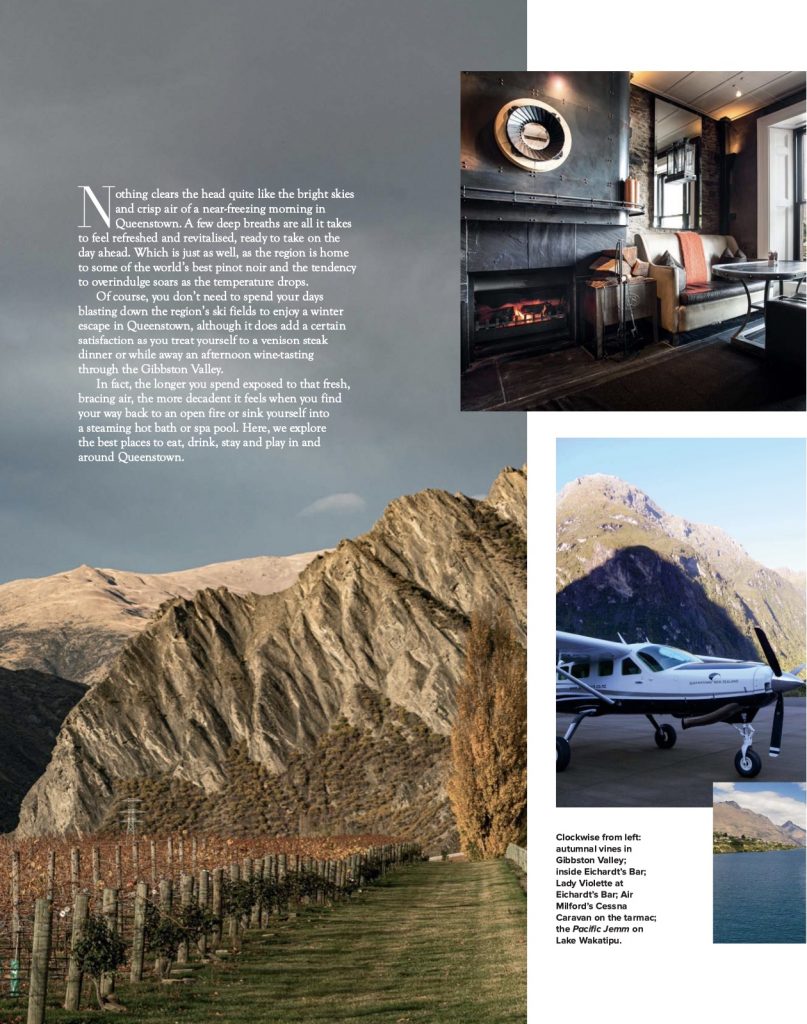 Nothing clears the head quite like the bright skies and crisp air of a near-freezing morning in Queenstown. A few deep breaths are all it takes to feel refreshed and revitalised, ready to take on the day ahead. Which is just as well, as the region is home to some of the world's best pinot noir and the tendency to overindulge soars as the temperature drops.

Of course, you don't need to spend your days blasting down the region's ski fields to enjoy a winter escape in Queenstown, although it does add a certain satisfaction as you treat yourself to a venison steak dinner or while away an afternoon wine-tasting through the Gibbston Valley.

In fact, the longer you spend exposed to that fresh, bracing air, the more decadent it feels when you find your way back to an open fire or sink yourself into a steaming hot bath or spa pool. Here, we explore the best places to eat, drink, stay and play in and around Queenstown.

Clockwise from left: autumnal vines in Gibbston Valley; inside Eichardt's Bar; Lady Violette at Eichardt's Bar; Air Milford's Cessna Caravan on the tarmac; the Pacific Jemm on Lake Wakatipu.